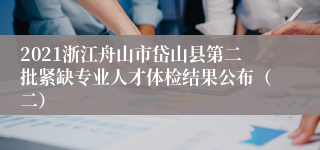 2021浙江舟山市岱山县第二批紧缺专业人才体检结果公布（二）